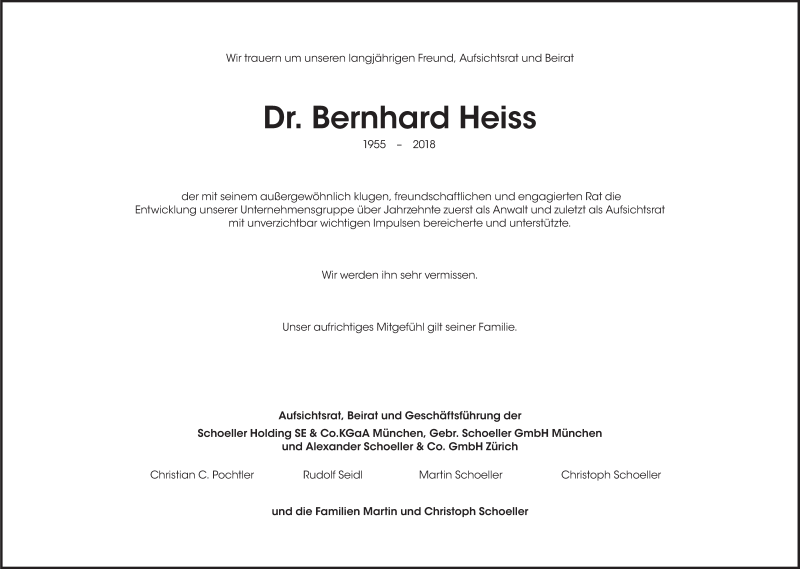 Wir trauern um unseren langjährigen Freund, Aufsichtsrat und Beirat

Dr. Bernhard Heiss

1955 – 2018

der mit seinem außergewöhnlich klugen, freundschaftlichen und engagierten Rat die Entwicklung unserer Unternehmensgruppe über Jahrzehnte zuerst als Anwalt und zuletzt als Aufsichtsrat mit unverzichtbar wichtigen Impulsen bereicherte und unterstützte.

Wir werden ihn sehr vermissen.

Unser aufrichtiges Mitgefühl gilt seiner Familie.

Aufsichtsrat, Beirat und Geschäftsführung der
Schoeller Holding SE & Co.KGaA München, Gebr. Schoeller GmbH München
und Alexander Schoeller & Co. GmbH Zürich

Christian C. Pochtler Rudolf Seidl Martin Schoeller Christoph Schoeller

und die Familien Martin und Christoph Schoeller